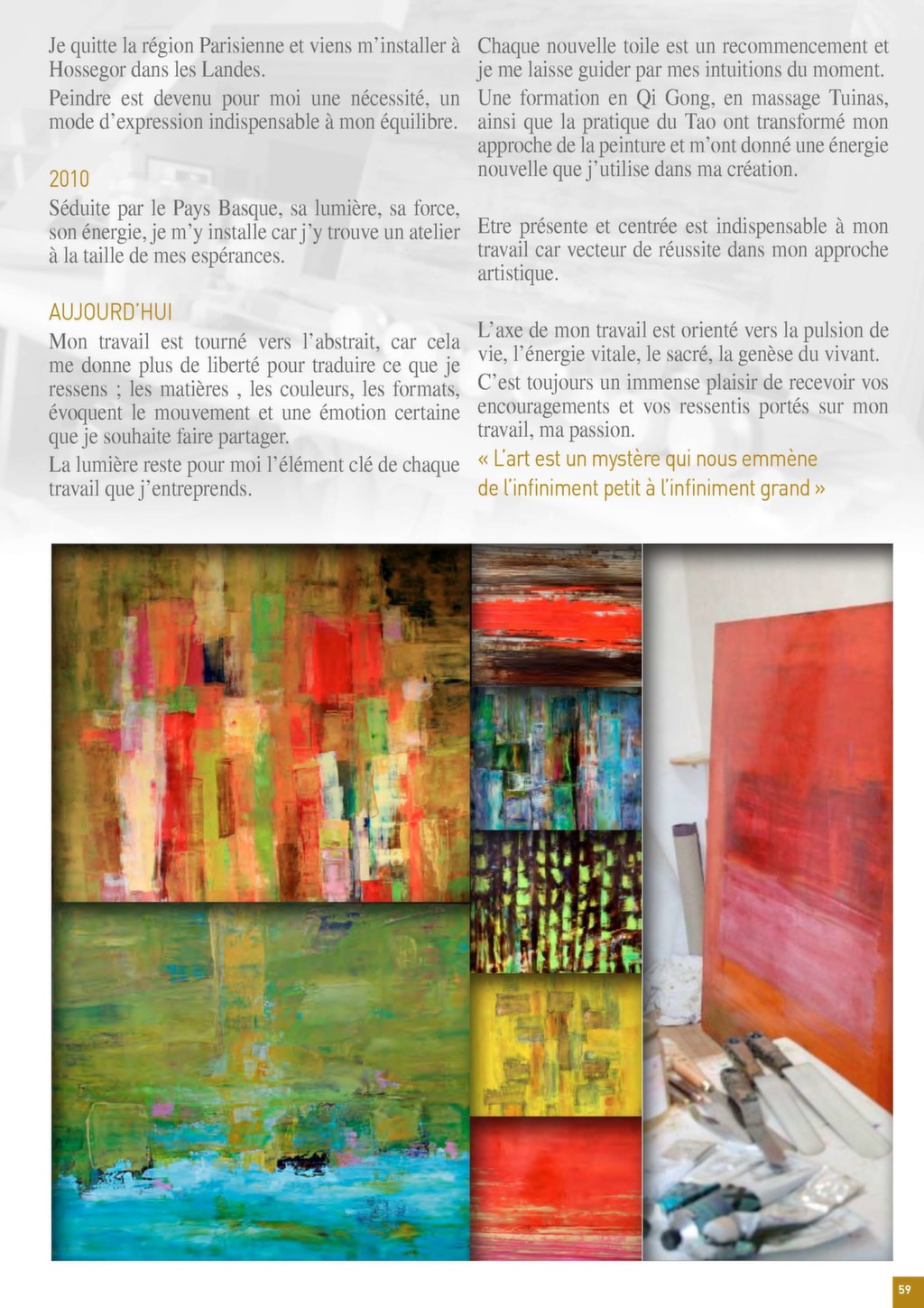 Je quitte la région Parisienne et viens m'installer à Hossegor dans les Landes.

Peindre est devenu pour moi une nécessité, un mode d'expression indispensable à mon équilibre.

2010

Séduite par le Pays Basque, sa lumière, sa force, son énergie, je m'y installe car j'y trouve un atelier à la taille de mes espérances.

AUJOURD'HUI

Mon travail est tourné vers l'abstrait, car cela me donne plus de liberté pour traduire ce que je ressens ; les matières , les couleurs, les formats, évoquent le mouvement et une émotion certaine que je souhaite faire partager.

La lumière reste pour moi l'élément clé de chaque travail que j'entreprends.

Chaque nouvelle toile est un recommencement et je me laisse guider par mes intuitions du moment.

Une formation en Qi Gong, en massage Tuinas, ainsi que la pratique du Tao ont transformé mon approche de la peinture et m'ont donné une énergie nouvelle que j'utilise dans ma création.

Etre présente et centrée est indispensable à mon travail car vecteur de réussite dans mon approche artistique.

L'axe de mon travail est orienté vers la pulsion de vie, l'énergie vitale, le sacré, la genèse du vivant.

C'est toujours un immense plaisir de recevoir vos encouragements et vos ressentis portés sur mon travail, ma passion.

« L'art est un mystère qui nous emmène de l'infiniment petit à l'infiniment grand »

59